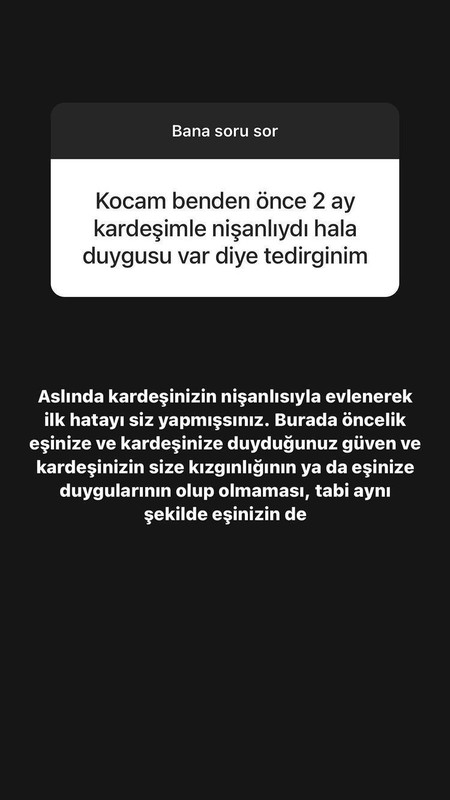 Bana soru sor

Kocam benden önce 2 ay kardeşimle nişanlıydı hala duygusu var diye tedirginim

Aslında kardeşinizin nişanlısıyla evlenerek ilk hatayı siz yapmışsınız. Burada öncelik eşinize ve kardeşinize duyduğunuz güven ve kardeşinizin size kızgınlığının ya da eşinize duygularının olup olmaması, tabi aynı şekilde eşinizin de